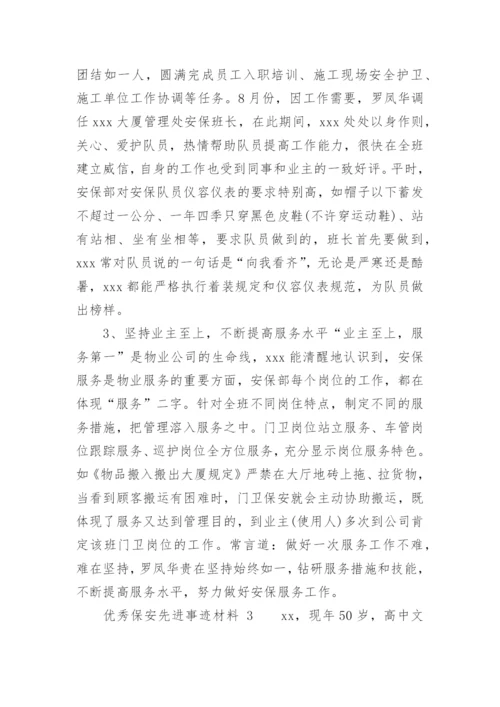 团结如一人，圆满完成员工入职培训、施工现场安全护卫、施工单位工作协调等任务。8月份，因工作需要，罗凤华调任xxx大厦管理处安保班长，在此期间，xxx处处以身作则，关心、爱护队员，热情帮助队员提高工作能力，很快在全班建立威信，自身的工作也受到同事和业主的一致好评。平时，安保部对安保队员仪容仪表的要求特别高，如帽子以下蓄发不超过一公分、一年四季只穿黑色皮鞋(不许穿运动鞋)、站有站相、坐有坐相等，要求队员做到的，班长首先要做到，xxx常对队员说的一句话是“向我看齐”，无论是严寒还是酷暑，xxx都能严格执行着装规定和仪容仪表规范，为队员做出榜样。

3、坚持业主至上，不断提高服务水平“业主至上，服务第一”是物业公司的生命线，xxx能清醒地认识到，安保服务是物业服务的重要方面，安保部每个岗位的工作，都在体现“服务”二字。针对全班不同岗住特点，制定不同的服务措施，把管理溶入服务之中。门卫岗位站立服务、车管岗位跟踪服务、巡护岗位全方位服务，充分显示岗位服务特色。如《物品搬入搬出大厦规定》严禁在大厅地砖上拖、拉货物，当看到顾客搬运有困难时，门卫保安就会主动协助搬运，既体现了服务又达到管理目的，到业主(使用人)多次到公司肯定该班门卫岗位的工作。常言道：做好一次服务工作不难，难在坚持，罗凤华贵在坚持始终如一，钻研服务措施和技能，不断提高服务水平，努力做好安保服务工作。

优秀保安先进事迹材料 3　　xx，现年50岁，高中文